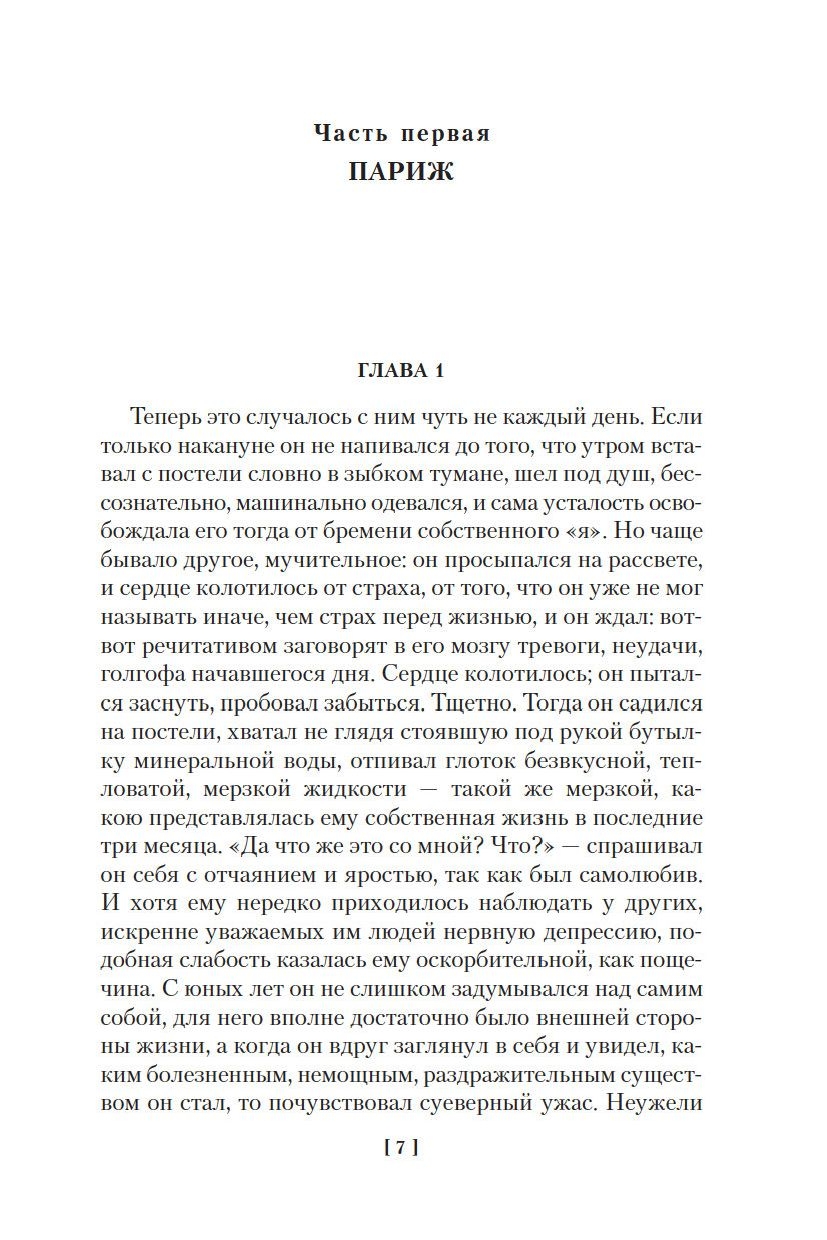 Часть первая
ПАРИЖ

ГЛАВА 1

Теперь это случалось с ним чуть не каждый день. Если только накануне он не напивался до того, что утром вставал с постели словно в зыбком тумане, шел под душ, бессознательно, машинально одевался, и сама усталость освобождала его тогда от бремени собственного «я». Но чаще бывало другое, мучительное: он просыпался на рассвете, и сердце колотилось от страха, от того, что он уже не мог называть иначе, чем страх перед жизнью, и он ждал: вот-вот речитативом заговорят в его мозгу тревоги, неудачи, голгофа начавшегося дня. Сердце колотилось; он пытался заснуть, пробовал забыться. Тщетно. Тогда он садился на постели, хватал не глядя стоявшую под рукой бутылку минеральной воды, отпивал глоток безвкусной, тепловатой, мерзкой жидкости — такой же мерзкой, какою представлялась ему собственная жизнь в последние три месяца. «Да что же это со мной? Что?» — спрашивал он себя с отчаянием и яростью, так как был самолюбив. И хотя ему нередко приходилось наблюдать у других, искренне уважаемых им людей нервную депрессию, подобная слабость казалась ему оскорбительной, как пощечина. С юных лет он не слишком задумывался над самим собой, для него вполне достаточно было внешней стороны жизни, а когда он вдруг заглянул в себя и увидел, каким болезненным, немощным, раздражительным существом он стал, то почувствовал суеверный ужас. Неужели

[ 7 ]